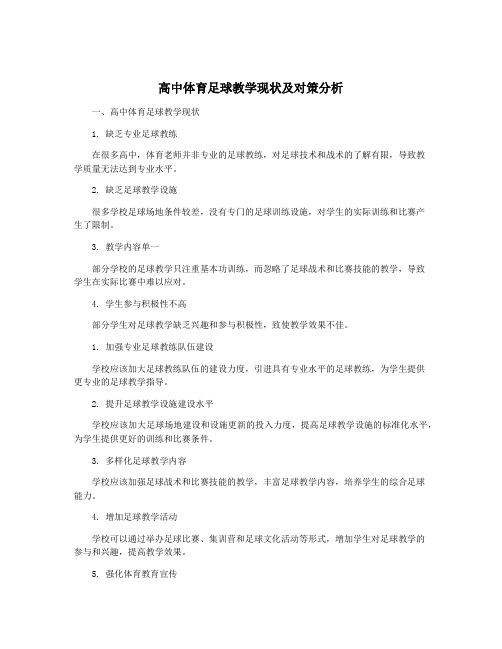 高中体育足球教学现状及对策分析

一、高中体育足球教学现状

1. 缺乏专业足球教练

在很多高中，体育老师并非专业的足球教练，对足球技术和战术的了解有限，导致教学质量无法达到专业水平。

2. 缺乏足球教学设施

很多学校足球场地条件较差，没有专门的足球训练设施，对学生的实际训练和比赛产生了限制。

3. 教学内容单一

部分学校的足球教学只注重基本功训练，而忽略了足球战术和比赛技能的教学，导致学生在实际比赛中难以应对。

4. 学生参与积极性不高

部分学生对足球教学缺乏兴趣和参与积极性，致使教学效果不佳。

1. 加强专业足球教练队伍建设

学校应该加大足球教练队伍的建设力度，引进具有专业水平的足球教练，为学生提供更专业的足球教学指导。

2. 提升足球教学设施建设水平

学校应该加大足球场地建设和设施更新的投入力度，提高足球教学设施的标准化水平，为学生提供更好的训练和比赛条件。

3. 多样化足球教学内容

学校应该加强足球战术和比赛技能的教学，丰富足球教学内容，培养学生的综合足球能力。

4. 增加足球教学活动

学校可以通过举办足球比赛、集训营和足球文化活动等形式，增加学生对足球教学的参与和兴趣，提高教学效果。

5. 强化体育教育宣传